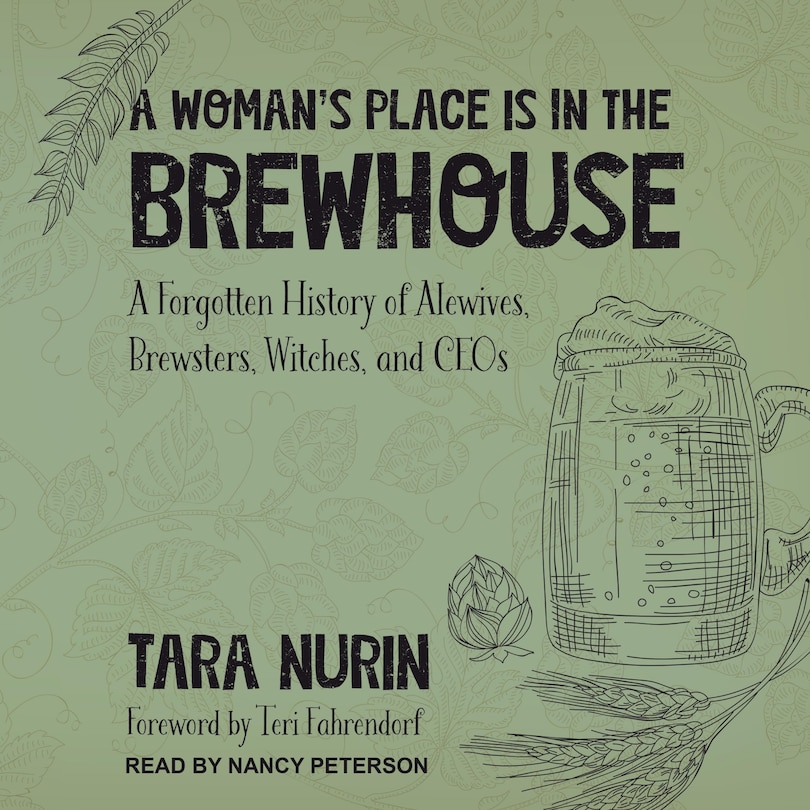 A WOMAN'S PLACE IS IN THE
BREWHOUSE

A Forgotten History of Alewives, Brewsters, Witches, and CEOs

TARA NURIN

Foreword by Teri Fahrendorf

READ BY NANCY PETERSON